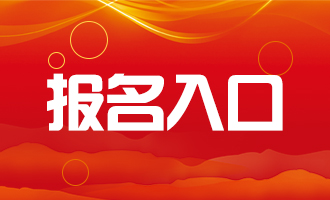 报名入口